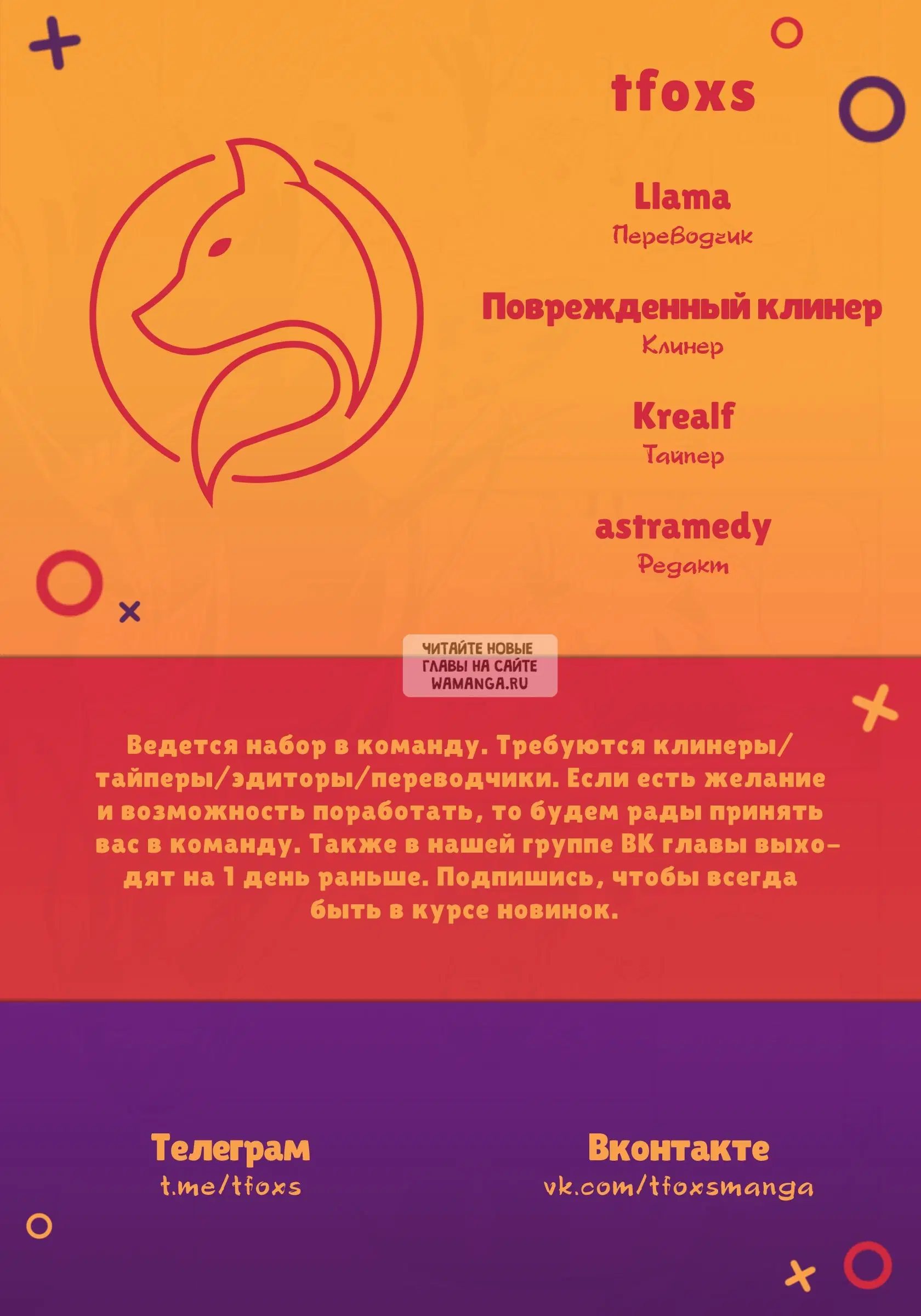 tfoxs

Llama
Переводчик

Поврежденный клинер
Клинер

Krealf
Тайпер

astramedy
Редакт

ЧИТАЙТЕ НОВЫЕ ГЛАВЫ НА САЙТЕ WAMANGA.RU

Ведется набор в команду. Требуются клинеры/тайперы/эдиторы/переводчики. Если есть желание и возможность поработать, то будем рады принять вас в команду. Также в нашей группе ВК главы выходят на 1 день раньше. Подпишись, чтобы всегда быть в курсе новинок.

Телеграм
t.me/tfoxs

Вконтакте
vk.com/tfoxsmanga